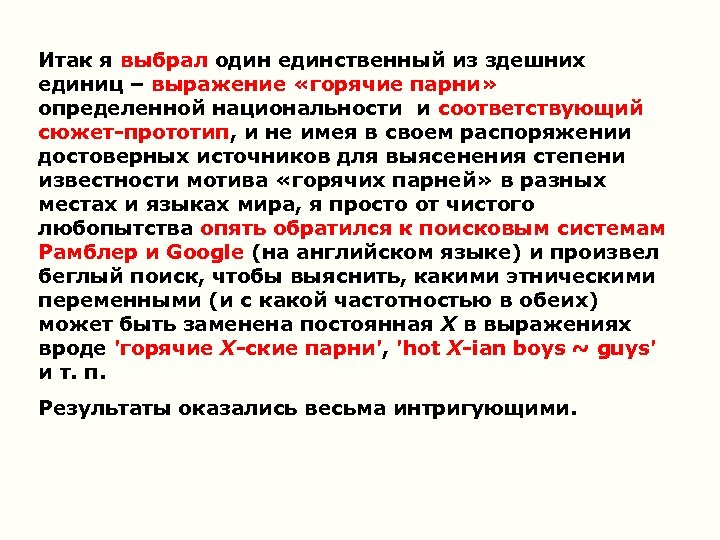 Итак я выбрал один единственный из здешних единиц – выражение «горячие парни» определенной национальности и соответствующий сюжет-прототип, и не имея в своем распоряжении достоверных источников для выясенения степени известности мотива «горячих парней» в разных местах и языках мира, я просто от чистого любопытства опять обратился к поисковым системам Рамблер и Google (на английском языке) и произвел беглый поиск, чтобы выяснить, какими этническими переменными (и с какой частотностью в обеих) может быть заменена постоянная X в выражениях вроде 'горячие X-ские парни', 'hot X-ian boys ~ guys' и т. п.

Результаты оказались весьма интригующими.